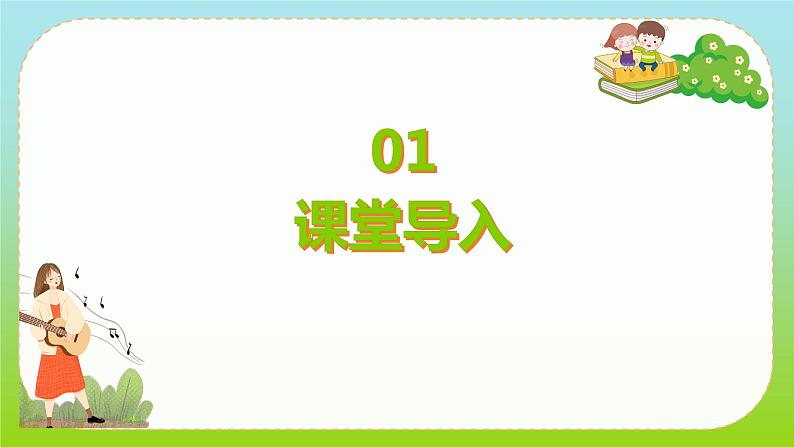 01
课堂导入